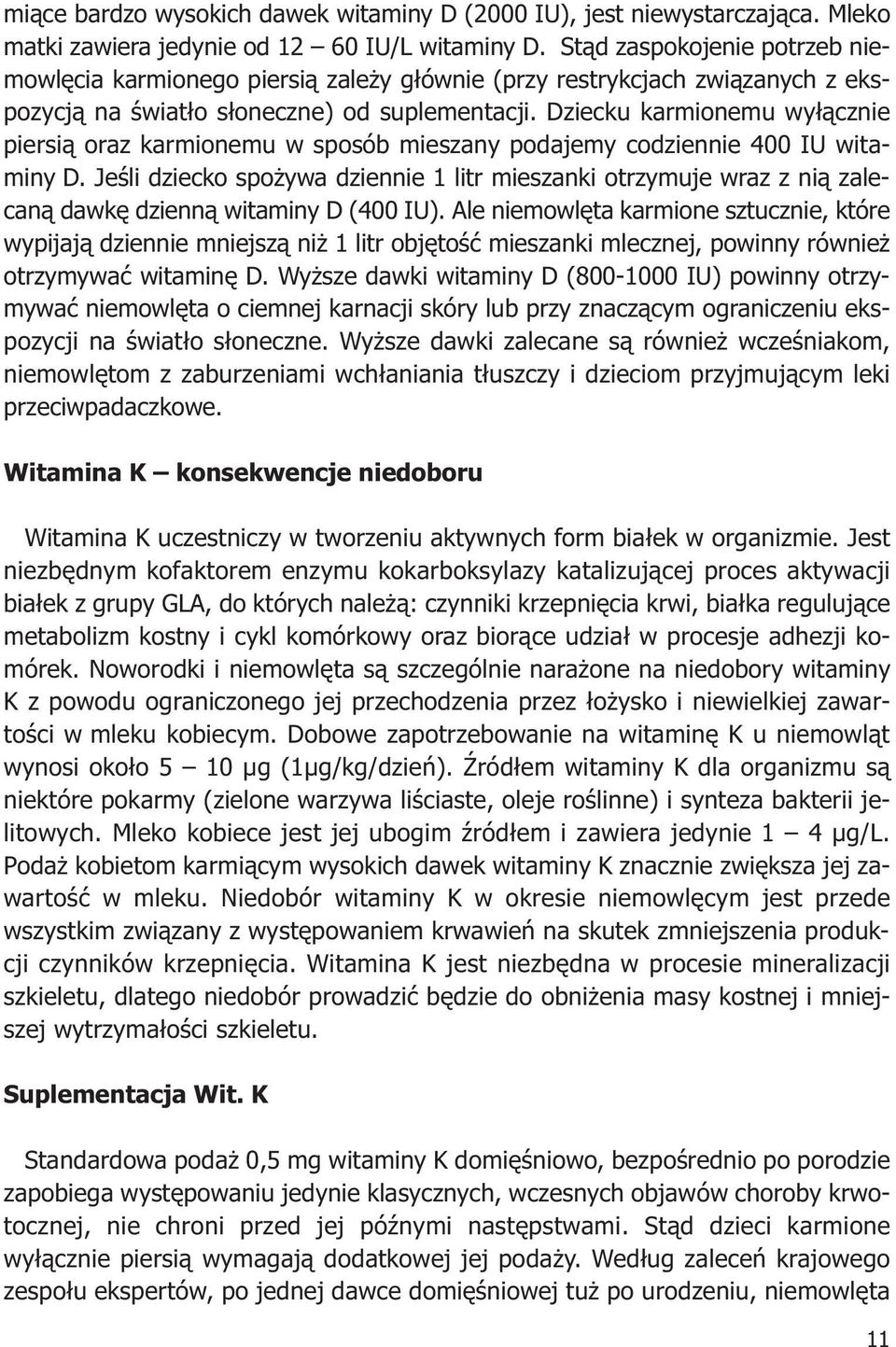 miące bardzo wysokich dawek witaminy D (2000 IU), jest niewystarczająca. Mleko matki zawiera jedynie od 12 – 60 IU/L witaminy D. Stąd zaspokojenie potrzeb niemowlęcia karmionego piersią zależy głównie (przy restrykcjach związanych z ekspozycją na światło słoneczne) od suplementacji. Dziecku karmionemu wyłącznie piersią oraz karmionemu w sposób mieszany podajemy codziennie 400 IU witaminy D. Jeśli dziecko spożywa dziennie 1 litr mieszanki otrzymuje wraz z nią zalecaną dawkę dzienną witaminy D (400 IU). Ale niemowlęta karmione sztucznie, które wypijają dziennie mniejszą niż 1 litr objętość mieszanki mlecznej, powinny również otrzymywać witaminę D. Wyższe dawki witaminy D (800-1000 IU) powinny otrzymywać niemowlęta o ciemnej karnacji skóry lub przy znaczącym ograniczeniu ekspozycji na światło słoneczne. Wyższe dawki zalecane są również wcześniakom, niemowlętom z zaburzeniami wchłaniania tłuszczy i dzieciom przyjmującym leki przeciwpadaczkowe.

Witamina K – konsekwencje niedoboru

Witamina K uczestniczy w tworzeniu aktywnych form białek w organizmie. Jest niezbędnym kofaktorem enzymu kokarboksylazy katalizującej proces aktywacji białek z grupy GLA, do których należą: czynniki krzepnięcia krwi, białka regulujące metabolizm kostny i cykl komórkowy oraz biorące udział w procesje adhezji komórek. Noworodki i niemowlęta są szczególnie narażone na niedobory witaminy K z powodu ograniczonego jej przechodzenia przez łożysko i niewielkiej zawartości w mleku kobiecym. Dobowe zapotrzebowanie na witaminę K u niemowląt wynosi około 5 – 10 µg (1µg/kg/dzień). Źródłem witaminy K dla organizmu są niektóre pokarmy (zielone warzywa liściaste, oleje roślinne) i synteza bakterii jelitowych. Mleko kobiece jest jej ubogim źródłem i zawiera jedynie 1 – 4 µg/L. Podaż kobietom karmiącym wysokich dawek witaminy K znacznie zwiększa jej zawartość w mleku. Niedobór witaminy K w okresie niemowlęcym jest przede wszystkim związany z występowaniem krwawień na skutek zmniejszenia produkcji czynników krzepnięcia. Witamina K jest niezbędna w procesie mineralizacji szkieletu, dlatego niedobór prowadzić będzie do obniżenia masy kostnej i mniejszej wytrzymałości szkieletu.

Suplementacja Wit. K

Standardowa podaż 0,5 mg witaminy K domięśniowo, bezpośrednio po porodzie zapobiega występowaniu jedynie klasycznych, wczesnych objawów choroby krwotocznej, nie chroni przed jej późnymi następstwami. Stąd dzieci karmione wyłącznie piersią wymagają dodatkowej jej podaży. Według zaleceń krajowego zespołu ekspertów, po jednej dawce domięśniowej tuż po urodzeniu, niemowlęta

11